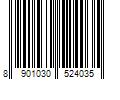 8 901030 524035